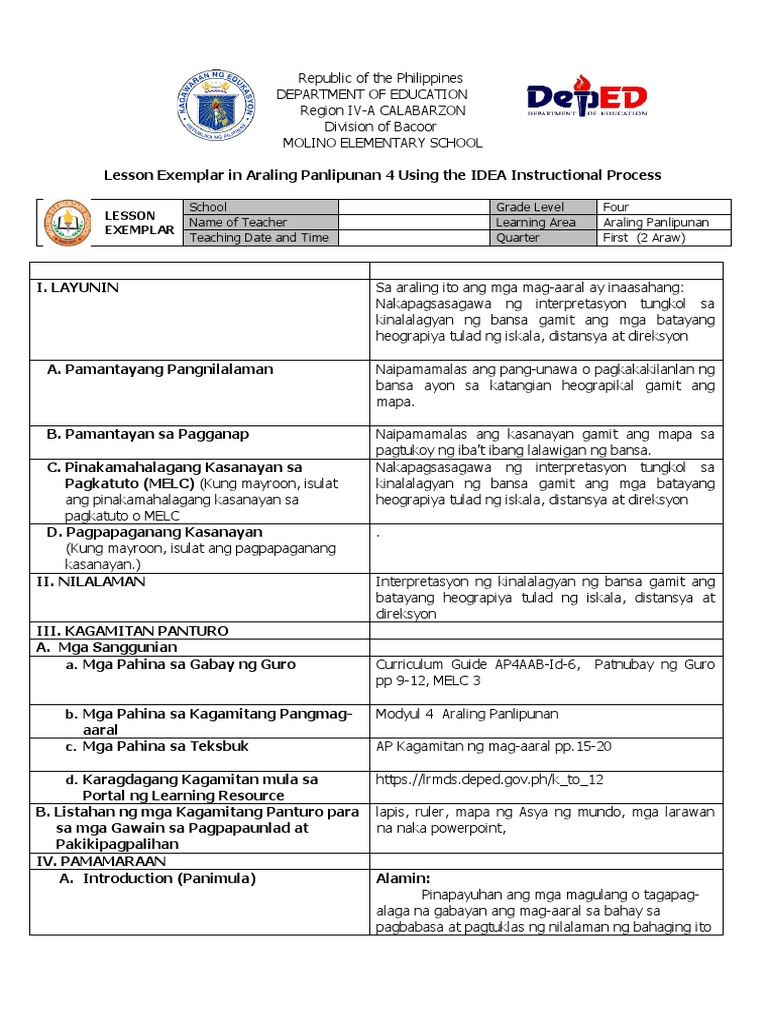 KAGAWARAN NG EDUKASYON
REPUBLIKA NG PILIPINAS

Republic of the Philippines
DEPARTMENT OF EDUCATION
Region IV-A CALABARZON
Division of Bacoor
MOLINO ELEMENTARY SCHOOL

DepED
DEPARTMENT OF EDUCATION

Lesson Exemplar in Araling Panlipunan 4 Using the IDEA Instructional Process

| LESSON EXEMPLAR | School | | Grade Level | Four |
|---|---|---|---|---|
| | Name of Teacher | | Learning Area | Araling Panlipunan |
| | Teaching Date and Time | | Quarter | First (2 Araw) |

| | |
|---|---|
| I. LAYUNIN | Sa araling ito ang mga mag-aaral ay inaasahang: Nakapagsasagawa ng interpretasyon tungkol sa kinalalagyan ng bansa gamit ang mga batayang heograpiya tulad ng iskala, distansya at direksyon |
| A. Pamantayang Pangnilalaman | Naipamamalas ang pang-unawa o pagkakakilanlan ng bansa ayon sa katangian heograpikal gamit ang mapa. |
| B. Pamantayan sa Pagganap | Naipamamalas ang kasanayan gamit ang mapa sa pagtukoy ng iba't ibang lalawigan ng bansa. |
| C. Pinakamahalagang Kasanayan sa Pagkatuto (MELC) (Kung mayroon, isulat ang pinakamahalagang kasanayan sa pagkatuto o MELC | Nakapagsasagawa ng interpretasyon tungkol sa kinalalagyan ng bansa gamit ang mga batayang heograpiya tulad ng iskala, distansya at direksyon |
| D. Pagpapaganang Kasanayan (Kung mayroon, isulat ang pagpapaganang kasanayan.) | . |
| II. NILALAMAN | Interpretasyon ng kinalalagyan ng bansa gamit ang batayang heograpiya tulad ng iskala, distansya at direksyon |
| III. KAGAMITAN PANTURO | |
| A. Mga Sanggunian | |
| a. Mga Pahina sa Gabay ng Guro | Curriculum Guide AP4AAB-Id-6, Patnubay ng Guro pp 9-12, MELC 3 |
| b. Mga Pahina sa Kagamitang Pangmag-aaral | Modyul 4 Araling Panlipunan |
| c. Mga Pahina sa Teksbuk | AP Kagamitan ng mag-aaral pp.15-20 |
| d. Karagdagang Kagamitan mula sa Portal ng Learning Resource | https://lrmds.deped.gov.ph/k_to_12 |
| B. Listahan ng mga Kagamitang Panturo para sa mga Gawain sa Pagpapaunlad at Pakikipagpalihan | lapis, ruler, mapa ng Asya ng mundo, mga larawan na naka powerpoint, |
| IV. PAMAMARAAN | |
| A. Introduction (Panimula) | Alamin: Pinapayuhan ang mga magulang o tagapag-alaga na gabayan ang mag-aaral sa bahay sa pagbabasa at pagtuklas ng nilalaman ng bahaging ito |